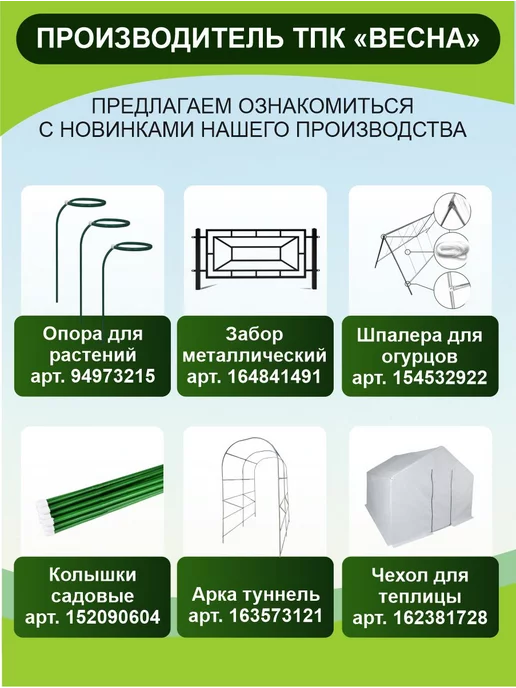 ПРОИЗВОДИТЕЛЬ ТПК «ВЕСНА»

ПРЕДЛАГАЕМ ОЗНАКОМИТЬСЯ С НОВИНКАМИ НАШЕГО ПРОИЗВОДСТВА

Опора для растений арт. 94973215

Забор металлический арт. 164841491

Шпалера для огурцов арт. 154532922

Колышки садовые арт. 152090604

Арка туннель арт. 163573121

Чехол для теплицы арт. 162381728